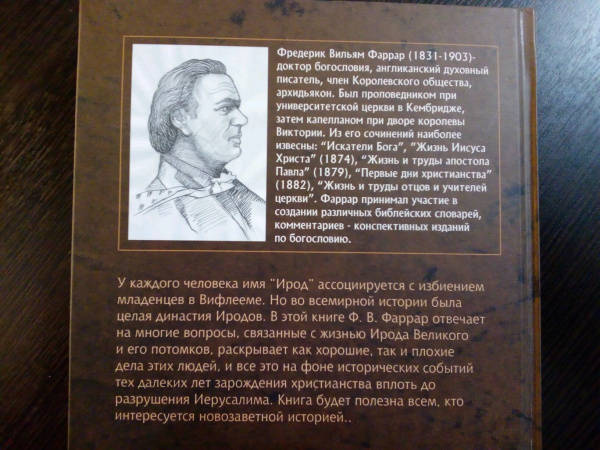 Фредерик Вильям Фаррар (1831-1903)- доктор богословия, англиканский духовный писатель, член Королевского общества, архидьякон. Был проповедником при университетской церкви в Кембридже, затем капелланом при дворе королевы Виктории. Из его сочинений наиболее извесны: "Искатели Бога", "Жизнь Иисуса Христа" (1874), "Жизнь и труды апостола Павла" (1879), "Первые дни христианства" (1882), "Жизнь и труды отцов и учителей церкви". Фаррар принимал участие в создании различных библейских словарей, комментариев - конспективных изданий по богословию.

У каждого человека имя "Ирод" ассоциируется с избиением младенцев в Вифлееме. Но во всемирной истории была целая династия Иродов. В этой книге Ф. В. Фаррар отвечает на многие вопросы, связанные с жизнью Ирода Великого и его потомков, раскрывает как хорошие, так и плохие дела этих людей, и все это на фоне исторических событий тех далеких лет зарождения христианства вплоть до разрушения Иерусалима. Книга будет полезна всем, кто интересуется новозаветной историей..